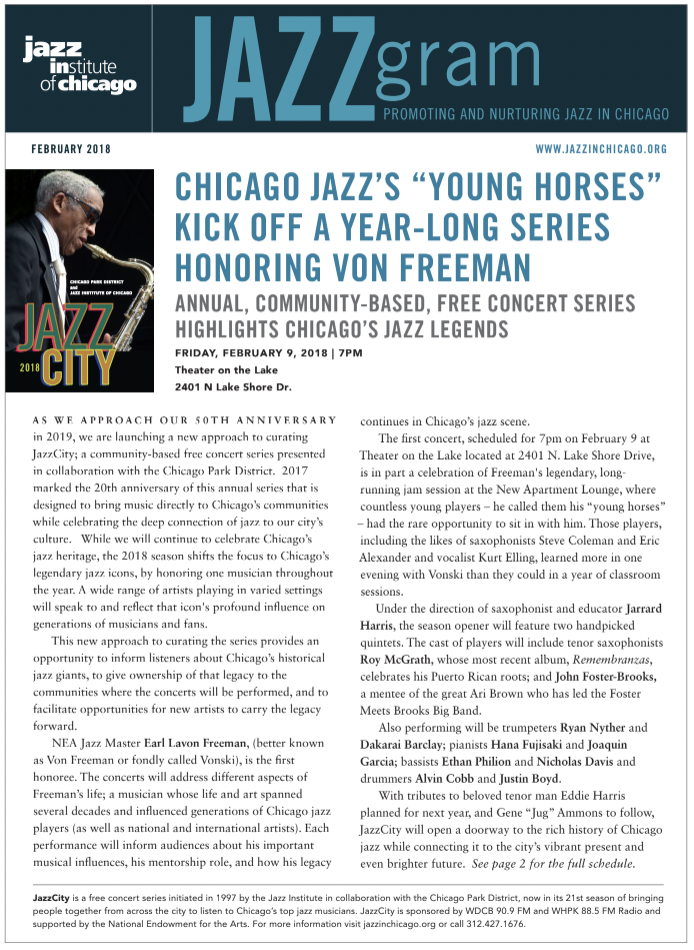 jazz institute of chicago

JAZZgram

PROMOTING AND NURTURING JAZZ IN CHICAGO

FEBRUARY 2018

WWW.JAZZINCHICAGO.ORG

CHICAGO PARK DISTRICT and JAZZ INSTITUTE OF CHICAGO

JAZZ CITY

2018

CHICAGO JAZZ'S "YOUNG HORSES" KICK OFF A YEAR-LONG SERIES HONORING VON FREEMAN

ANNUAL, COMMUNITY-BASED, FREE CONCERT SERIES HIGHLIGHTS CHICAGO'S JAZZ LEGENDS

FRIDAY, FEBRUARY 9, 2018 | 7PM
Theater on the Lake
2401 N Lake Shore Dr.

AS WE APPROACH OUR 50TH ANNIVERSARY in 2019, we are launching a new approach to curating JazzCity; a community-based free concert series presented in collaboration with the Chicago Park District. 2017 marked the 20th anniversary of this annual series that is designed to bring music directly to Chicago's communities while celebrating the deep connection of jazz to our city's culture. While we will continue to celebrate Chicago's jazz heritage, the 2018 season shifts the focus to Chicago's legendary jazz icons, by honoring one musician throughout the year. A wide range of artists playing in varied settings will speak to and reflect that icon's profound influence on generations of musicians and fans.

This new approach to curating the series provides an opportunity to inform listeners about Chicago's historical jazz giants, to give ownership of that legacy to the communities where the concerts will be performed, and to facilitate opportunities for new artists to carry the legacy forward.

NEA Jazz Master Earl Lavon Freeman, (better known as Von Freeman or fondly called Vonski), is the first honoree. The concerts will address different aspects of Freeman's life; a musician whose life and art spanned several decades and influenced generations of Chicago jazz players (as well as national and international artists). Each performance will inform audiences about his important musical influences, his mentorship role, and how his legacy continues in Chicago's jazz scene.

The first concert, scheduled for 7pm on February 9 at Theater on the Lake located at 2401 N. Lake Shore Drive, is in part a celebration of Freeman's legendary, long-running jam session at the New Apartment Lounge, where countless young players – he called them his "young horses" – had the rare opportunity to sit in with him. Those players, including the likes of saxophonists Steve Coleman and Eric Alexander and vocalist Kurt Elling, learned more in one evening with Vonski than they could in a year of classroom sessions.

Under the direction of saxophonist and educator Jarrard Harris, the season opener will feature two handpicked quintets. The cast of players will include tenor saxophonists Roy McGrath, whose most recent album, Remembranzas, celebrates his Puerto Rican roots; and John Foster-Brooks, a mentee of the great Ari Brown who has led the Foster Meets Brooks Big Band.

Also performing will be trumpeters Ryan Nyther and Dakarai Barclay; pianists Hana Fujisaki and Joaquin Garcia; bassists Ethan Philion and Nicholas Davis and drummers Alvin Cobb and Justin Boyd.

With tributes to beloved tenor man Eddie Harris planned for next year, and Gene "Jug" Ammons to follow, JazzCity will open a doorway to the rich history of Chicago jazz while connecting it to the city's vibrant present and even brighter future. See page 2 for the full schedule.

JazzCity is a free concert series initiated in 1997 by the Jazz Institute in collaboration with the Chicago Park District, now in its 21st season of bringing people together from across the city to listen to Chicago's top jazz musicians. JazzCity is sponsored by WDCB 90.9 FM and WHPK 88.5 FM Radio and supported by the National Endowment for the Arts. For more information visit jazzinchicago.org or call 312.427.1676.